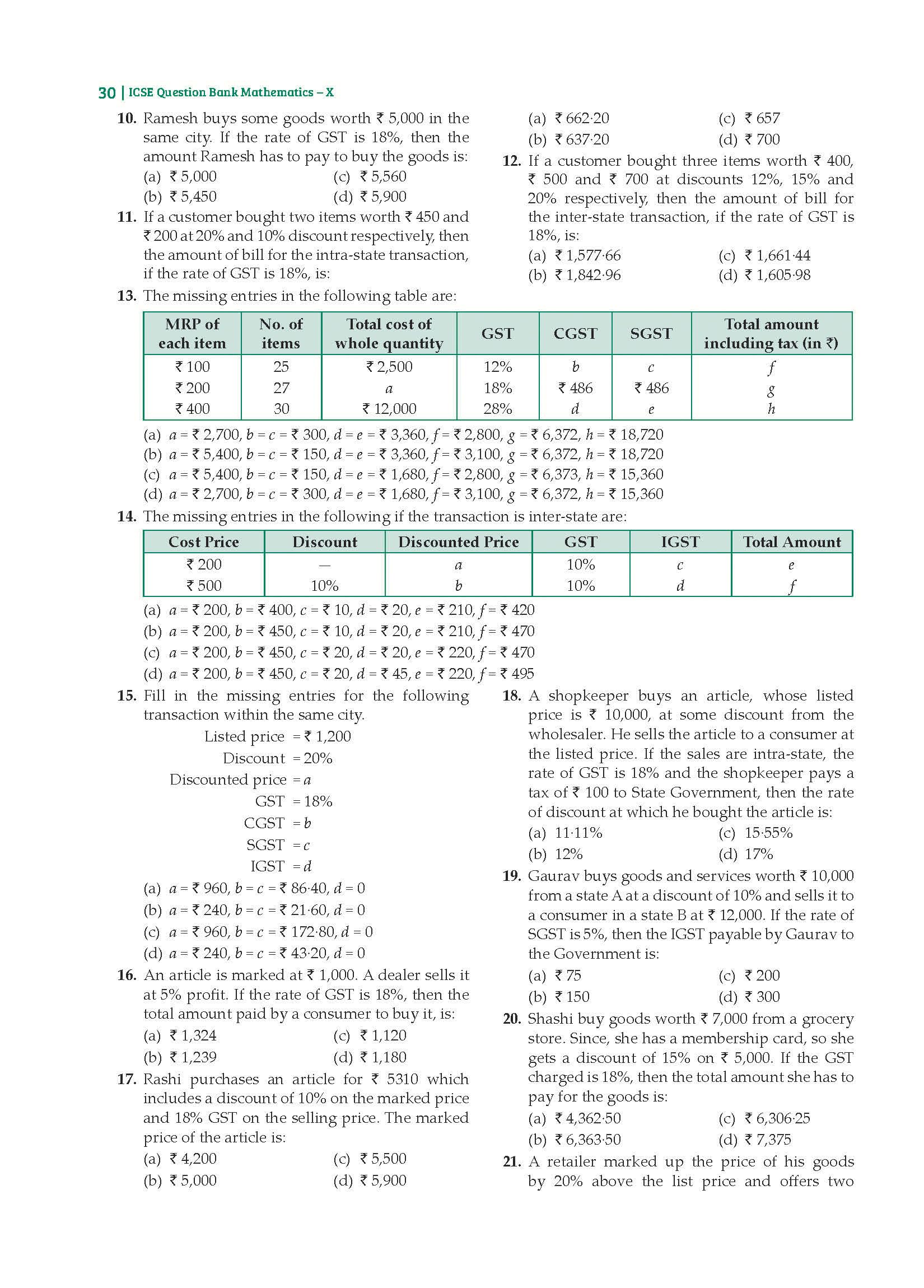 30 | ICSE Question Bank Mathematics – X

10. Ramesh buys some goods worth ₹ 5,000 in the same city. If the rate of GST is 18%, then the amount Ramesh has to pay to buy the goods is:
(a) ₹ 5,000
(c) ₹ 5,560
(b) ₹ 5,450
(d) ₹ 5,900

11. If a customer bought two items worth ₹ 450 and ₹ 200 at 20% and 10% discount respectively, then the amount of bill for the intra-state transaction, if the rate of GST is 18%, is:
(a) ₹ 662·20
(c) ₹ 657
(b) ₹ 637·20
(d) ₹ 700

12. If a customer bought three items worth ₹ 400, ₹ 500 and ₹ 700 at discounts 12%, 15% and 20% respectively, then the amount of bill for the inter-state transaction, if the rate of GST is 18%, is:
(a) ₹ 1,577·66
(c) ₹ 1,661·44
(b) ₹ 1,842·96
(d) ₹ 1,605·98

13. The missing entries in the following table are:

| MRP of each item | No. of items | Total cost of whole quantity | GST | CGST | SGST | Total amount including tax (in ₹) |
|---|---|---|---|---|---|---|
| ₹ 100 | 25 | ₹ 2,500 | 12% | $b$ | $c$ | $f$ |
| ₹ 200 | 27 | $a$ | 18% | ₹ 486 | ₹ 486 | $g$ |
| ₹ 400 | 30 | ₹ 12,000 | 28% | $d$ | $e$ | $h$ |

(a) $a$ = ₹ 2,700, $b = c$ = ₹ 300, $d = e$ = ₹ 3,360, $f$ = ₹ 2,800, $g$ = ₹ 6,372, $h$ = ₹ 18,720
(b) $a$ = ₹ 5,400, $b = c$ = ₹ 150, $d = e$ = ₹ 3,360, $f$ = ₹ 3,100, $g$ = ₹ 6,372, $h$ = ₹ 18,720
(c) $a$ = ₹ 5,400, $b = c$ = ₹ 150, $d = e$ = ₹ 1,680, $f$ = ₹ 2,800, $g$ = ₹ 6,373, $h$ = ₹ 15,360
(d) $a$ = ₹ 2,700, $b = c$ = ₹ 300, $d = e$ = ₹ 1,680, $f$ = ₹ 3,100, $g$ = ₹ 6,372, $h$ = ₹ 15,360

14. The missing entries in the following if the transaction is inter-state are:

| Cost Price | Discount | Discounted Price | GST | IGST | Total Amount |
|---|---|---|---|---|---|
| ₹ 200 | — | $a$ | 10% | $c$ | $e$ |
| ₹ 500 | 10% | $b$ | 10% | $d$ | $f$ |

(a) $a$ = ₹ 200, $b$ = ₹ 400, $c$ = ₹ 10, $d$ = ₹ 20, $e$ = ₹ 210, $f$ = ₹ 420
(b) $a$ = ₹ 200, $b$ = ₹ 450, $c$ = ₹ 10, $d$ = ₹ 20, $e$ = ₹ 210, $f$ = ₹ 470
(c) $a$ = ₹ 200, $b$ = ₹ 450, $c$ = ₹ 20, $d$ = ₹ 20, $e$ = ₹ 220, $f$ = ₹ 470
(d) $a$ = ₹ 200, $b$ = ₹ 450, $c$ = ₹ 20, $d$ = ₹ 45, $e$ = ₹ 220, $f$ = ₹ 495

15. Fill in the missing entries for the following transaction within the same city.
Listed price = ₹ 1,200
Discount = 20%
Discounted price = $a$
GST = 18%
CGST = $b$
SGST = $c$
IGST = $d$
(a) $a$ = ₹ 960, $b = c$ = ₹ 86·40, $d$ = 0
(b) $a$ = ₹ 240, $b = c$ = ₹ 21·60, $d$ = 0
(c) $a$ = ₹ 960, $b = c$ = ₹ 172·80, $d$ = 0
(d) $a$ = ₹ 240, $b = c$ = ₹ 43·20, $d$ = 0

16. An article is marked at ₹ 1,000. A dealer sells it at 5% profit. If the rate of GST is 18%, then the total amount paid by a consumer to buy it, is:
(a) ₹ 1,324
(c) ₹ 1,120
(b) ₹ 1,239
(d) ₹ 1,180

17. Rashi purchases an article for ₹ 5310 which includes a discount of 10% on the marked price and 18% GST on the selling price. The marked price of the article is:
(a) ₹ 4,200
(c) ₹ 5,500
(b) ₹ 5,000
(d) ₹ 5,900

18. A shopkeeper buys an article, whose listed price is ₹ 10,000, at some discount from the wholesaler. He sells the article to a consumer at the listed price. If the sales are intra-state, the rate of GST is 18% and the shopkeeper pays a tax of ₹ 100 to State Government, then the rate of discount at which he bought the article is:
(a) 11·11%
(c) 15·55%
(b) 12%
(d) 17%

19. Gaurav buys goods and services worth ₹ 10,000 from a state A at a discount of 10% and sells it to a consumer in a state B at ₹ 12,000. If the rate of SGST is 5%, then the IGST payable by Gaurav to the Government is:
(a) ₹ 75
(c) ₹ 200
(b) ₹ 150
(d) ₹ 300

20. Shashi buy goods worth ₹ 7,000 from a grocery store. Since, she has a membership card, so she gets a discount of 15% on ₹ 5,000. If the GST charged is 18%, then the total amount she has to pay for the goods is:
(a) ₹ 4,362·50
(c) ₹ 6,306·25
(b) ₹ 6,363·50
(d) ₹ 7,375

21. A retailer marked up the price of his goods by 20% above the list price and offers two